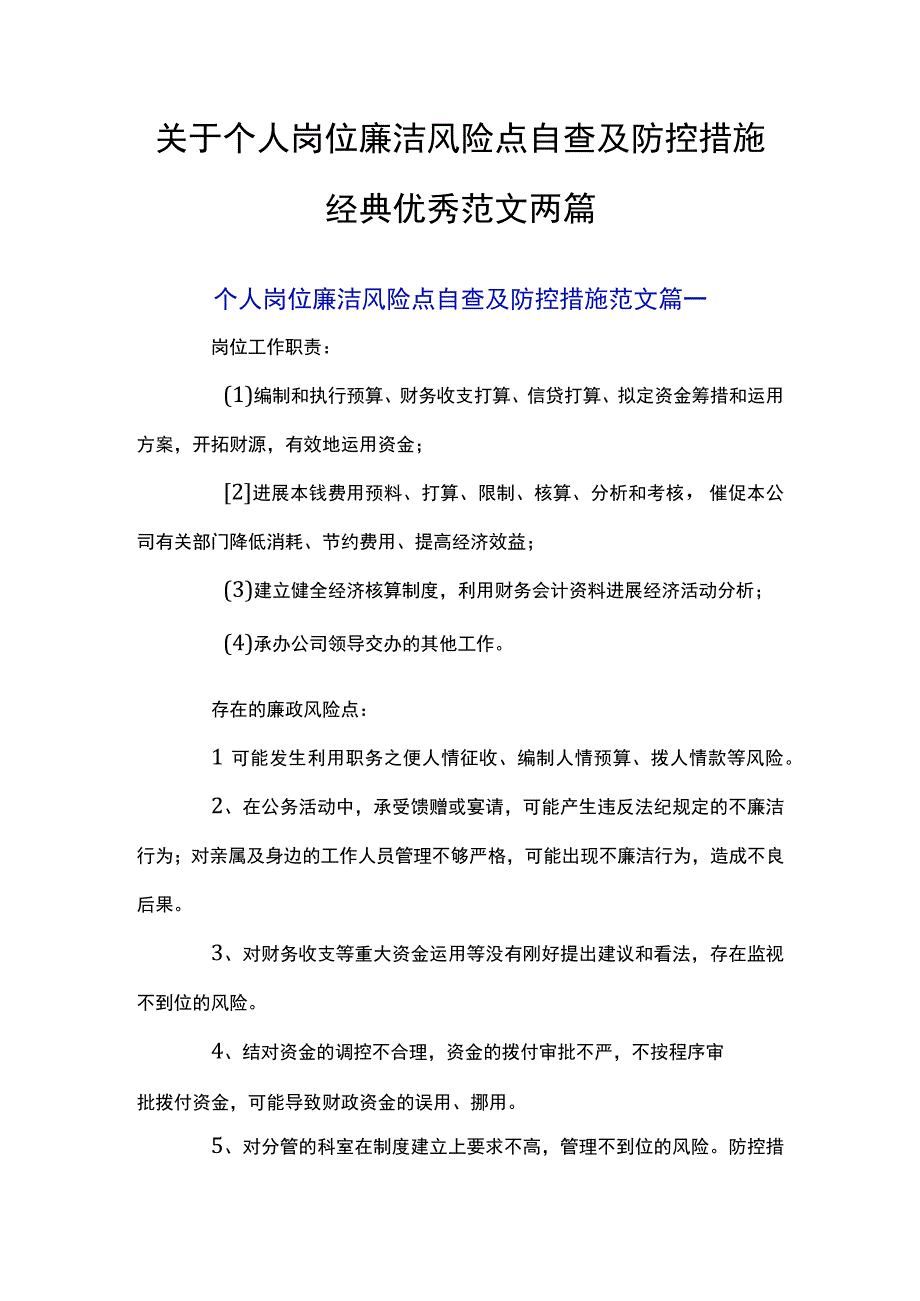 关于个人岗位廉洁风险点自查及防控措施经典优秀范文两篇

个人岗位廉洁风险点自查及防控措施范文篇一

岗位工作职责：

(1)编制和执行预算、财务收支打算、信贷打算、拟定资金筹措和运用方案，开拓财源，有效地运用资金；

[2]进展本钱费用预料、打算、限制、核算、分析和考核，催促本公司有关部门降低消耗、节约费用、提高经济效益；

(3)建立健全经济核算制度，利用财务会计资料进展经济活动分析；

(4)承办公司领导交办的其他工作。

存在的廉政风险点：

1 可能发生利用职务之便人情征收、编制人情预算、拨人情款等风险。

2、在公务活动中，承受馈赠或宴请，可能产生违反法纪规定的不廉洁行为；对亲属及身边的工作人员管理不够严格，可能出现不廉洁行为，造成不良后果。

3、对财务收支等重大资金运用等没有刚好提出建议和看法，存在监视不到位的风险。

4、结对资金的调控不合理，资金的拨付审批不严，不按程序审批拨付资金，可能导致财政资金的误用、挪用。

5、对分管的科室在制度建立上要求不高，管理不到位的风险。防控措